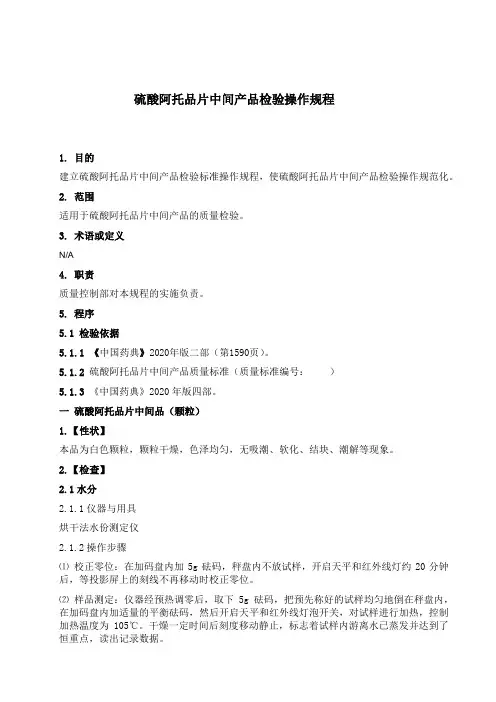 硫酸阿托品片中间产品检验操作规程

1. 目的

建立硫酸阿托品片中间产品检验标准操作规程，使硫酸阿托品片中间产品检验操作规范化。

2. 范围

适用于硫酸阿托品片中间产品的质量检验。

3. 术语或定义

N/A

4. 职责

质量控制部对本规程的实施负责。

5. 程序

5.1 检验依据

5.1.1 《中国药典》2020年版二部（第1590页）。

5.1.2 硫酸阿托品片中间产品质量标准（质量标准编号：　　）

5.1.3 《中国药典》2020 年版四部。

一 硫酸阿托品片中间品（颗粒）

1.【性状】

本品为白色颗粒，颗粒干燥，色泽均匀，无吸潮、软化、结块、潮解等现象。

2.【检查】

2.1 水分

2.1.1 仪器与用具

烘干法水份测定仪

2.1.2 操作步骤

⑴ 校正零位：在加码盘内加 5g 砝码，秤盘内不放试样，开启天平和红外线灯约 20 分钟后，等投影屏上的刻线不再移动时校正零位。

⑵ 样品测定：仪器经预热调零后，取下 5g 砝码，把预先称好的试样均匀地倒在秤盘内，在加码盘内加适量的平衡砝码，然后开启天平和红外线灯泡开关，对试样进行加热，控制加热温度为 105℃。干燥一定时间后刻度移动静止，标志着试样内游离水已蒸发并达到了恒重点，读出记录数据。